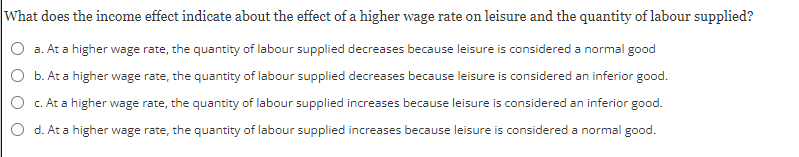 What does the income effect indicate about the effect of a higher wage rate on leisure and the quantity of labour supplied?

a. At a higher wage rate, the quantity of labour supplied decreases because leisure is considered a normal good

b. At a higher wage rate, the quantity of labour supplied decreases because leisure is considered an inferior good.

c. At a higher wage rate, the quantity of labour supplied increases because leisure is considered an inferior good.

d. At a higher wage rate, the quantity of labour supplied increases because leisure is considered a normal good.